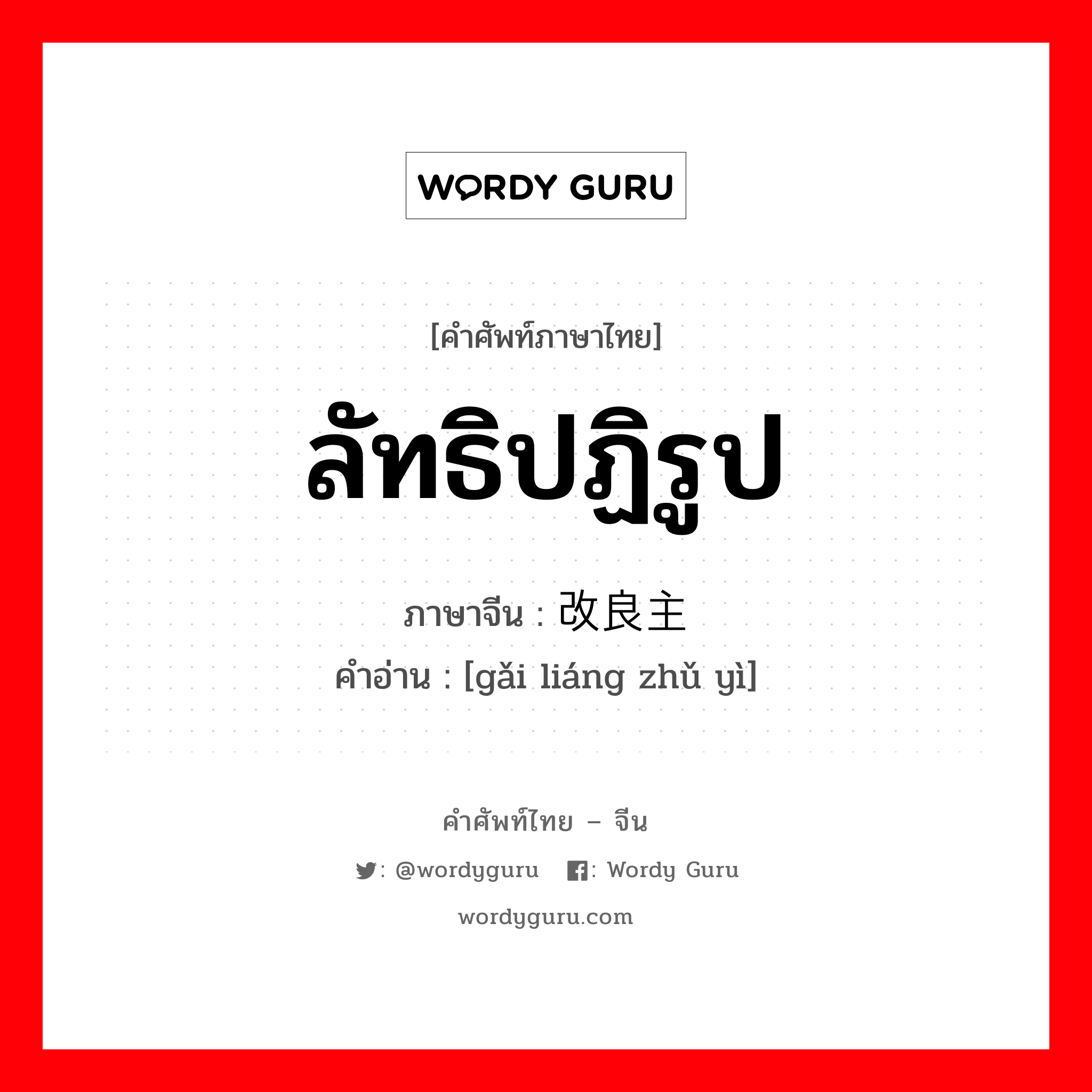 WORDY GURU

[คำศัพท์ภาษาไทย]

ลัทธิปฏิรูป

ภาษาจีน : 改良主

คำอ่าน : [gǎi liáng zhǔ yì]

คำศัพท์ไทย – จีน

: @wordyguru : Wordy Guru

wordyguru.com